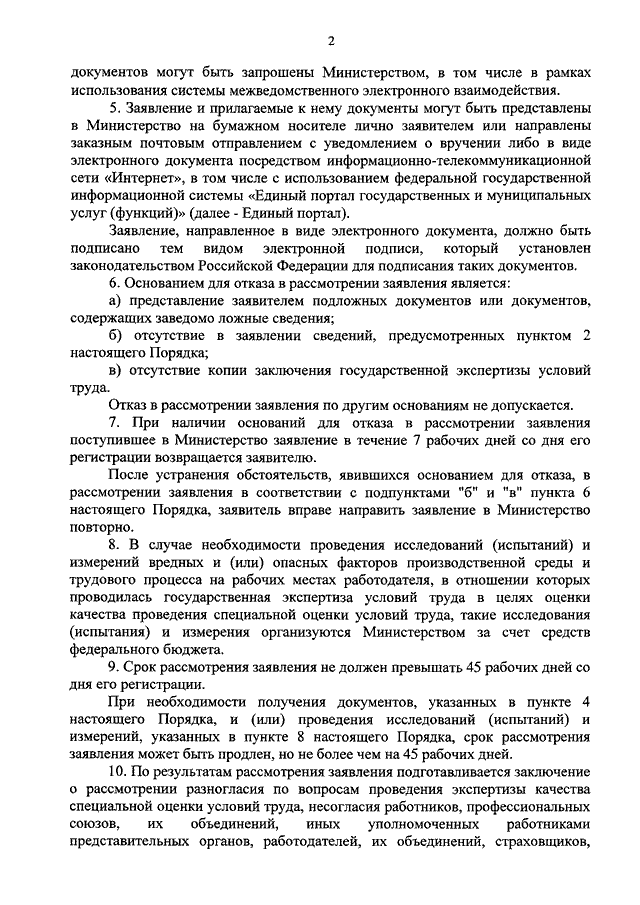 2

документов могут быть запрошены Министерством, в том числе в рамках использования системы межведомственного электронного взаимодействия.

5. Заявление и прилагаемые к нему документы могут быть представлены в Министерство на бумажном носителе лично заявителем или направлены заказным почтовым отправлением с уведомлением о вручении либо в виде электронного документа посредством информационно-телекоммуникационной сети «Интернет», в том числе с использованием федеральной государственной информационной системы «Единый портал государственных и муниципальных услуг (функций)» (далее - Единый портал).

Заявление, направленное в виде электронного документа, должно быть подписано тем видом электронной подписи, который установлен законодательством Российской Федерации для подписания таких документов.

6. Основанием для отказа в рассмотрении заявления является:

а) представление заявителем подложных документов или документов, содержащих заведомо ложные сведения;

б) отсутствие в заявлении сведений, предусмотренных пунктом 2 настоящего Порядка;

в) отсутствие копии заключения государственной экспертизы условий труда.

Отказ в рассмотрении заявления по другим основаниям не допускается.

7. При наличии оснований для отказа в рассмотрении заявления поступившее в Министерство заявление в течение 7 рабочих дней со дня его регистрации возвращается заявителю.

После устранения обстоятельств, явившихся основанием для отказа, в рассмотрении заявления в соответствии с подпунктами "б" и "в" пункта 6 настоящего Порядка, заявитель вправе направить заявление в Министерство повторно.

8. В случае необходимости проведения исследований (испытаний) и измерений вредных и (или) опасных факторов производственной среды и трудового процесса на рабочих местах работодателя, в отношении которых проводилась государственная экспертиза условий труда в целях оценки качества проведения специальной оценки условий труда, такие исследования (испытания) и измерения организуются Министерством за счет средств федерального бюджета.

9. Срок рассмотрения заявления не должен превышать 45 рабочих дней со дня его регистрации.

При необходимости получения документов, указанных в пункте 4 настоящего Порядка, и (или) проведения исследований (испытаний) и измерений, указанных в пункте 8 настоящего Порядка, срок рассмотрения заявления может быть продлен, но не более чем на 45 рабочих дней.

10. По результатам рассмотрения заявления подготавливается заключение о рассмотрении разногласия по вопросам проведения экспертизы качества специальной оценки условий труда, несогласия работников, профессиональных союзов, их объединений, иных уполномоченных работниками представительных органов, работодателей, их объединений, страховщиков,